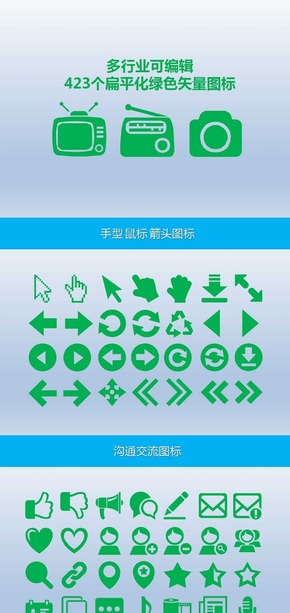 多行业可编辑
423个扁平化绿色矢量图标

手型 鼠标 箭头图标

沟通交流图标